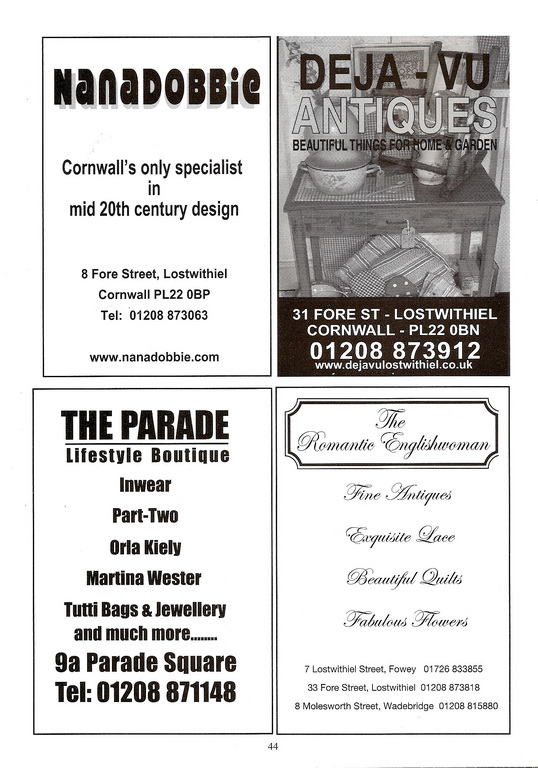 NaNaDOBBie

Cornwall's only specialist in mid 20th century design

8 Fore Street, Lostwithiel
Cornwall PL22 0BP
Tel: 01208 873063

www.nanadobbie.com

DEJA - VU
ANTIQUES
BEAUTIFUL THINGS FOR HOME & GARDEN

31 FORE ST - LOSTWITHIEL
CORNWALL - PL22 0BN
01208 873912
www.dejavulostwithiel.co.uk

THE PARADE
Lifestyle Boutique
Inwear
Part-Two
Orla Kiely
Martina Wester
Tutti Bags & Jewellery
and much more........
9a Parade Square
Tel: 01208 871148

The Romantic Englishwoman

Fine Antiques
Exquisite Lace
Beautiful Quilts
Fabulous Flowers

7 Lostwithiel Street, Fowey 01726 833855
33 Fore Street, Lostwithiel 01208 873818
8 Molesworth Street, Wadebridge 01208 815880

44